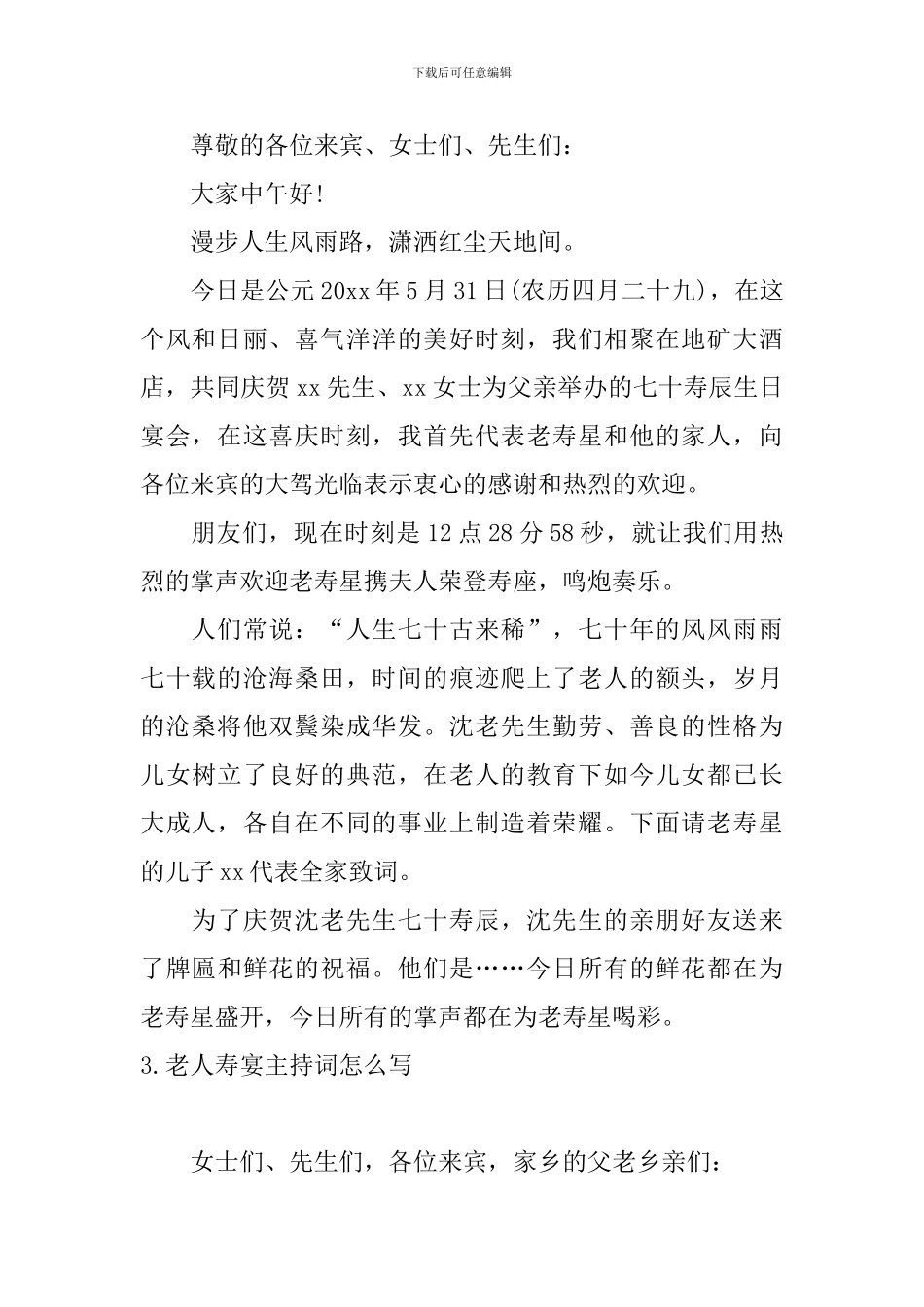 下载后可任意编辑

尊敬的各位来宾、女士们、先生们：

大家中午好!

漫步人生风雨路，潇洒红尘天地间。

今日是公元20xx年5月31日(农历四月二十九)，在这个风和日丽、喜气洋洋的美好时刻，我们相聚在地矿大酒店，共同庆贺xx先生、xx女士为父亲举办的七十寿辰生日宴会，在这喜庆时刻，我首先代表老寿星和他的家人，向各位来宾的大驾光临表示衷心的感谢和热烈的欢迎。

朋友们，现在时刻是12点28分58秒，就让我们用热烈的掌声欢迎老寿星携夫人荣登寿座，鸣炮奏乐。

人们常说：“人生七十古来稀”，七十年的风风雨雨七十载的沧海桑田，时间的痕迹爬上了老人的额头，岁月的沧桑将他双鬓染成华发。沈老先生勤劳、善良的性格为儿女树立了良好的典范，在老人的教育下如今儿女都已长大成人，各自在不同的事业上制造着荣耀。下面请老寿星的儿子xx代表全家致词。

为了庆贺沈老先生七十寿辰，沈先生的亲朋好友送来了牌匾和鲜花的祝福。他们是……今日所有的鲜花都在为老寿星盛开，今日所有的掌声都在为老寿星喝彩。

3.老人寿宴主持词怎么写

女士们、先生们，各位来宾，家乡的父老乡亲们：